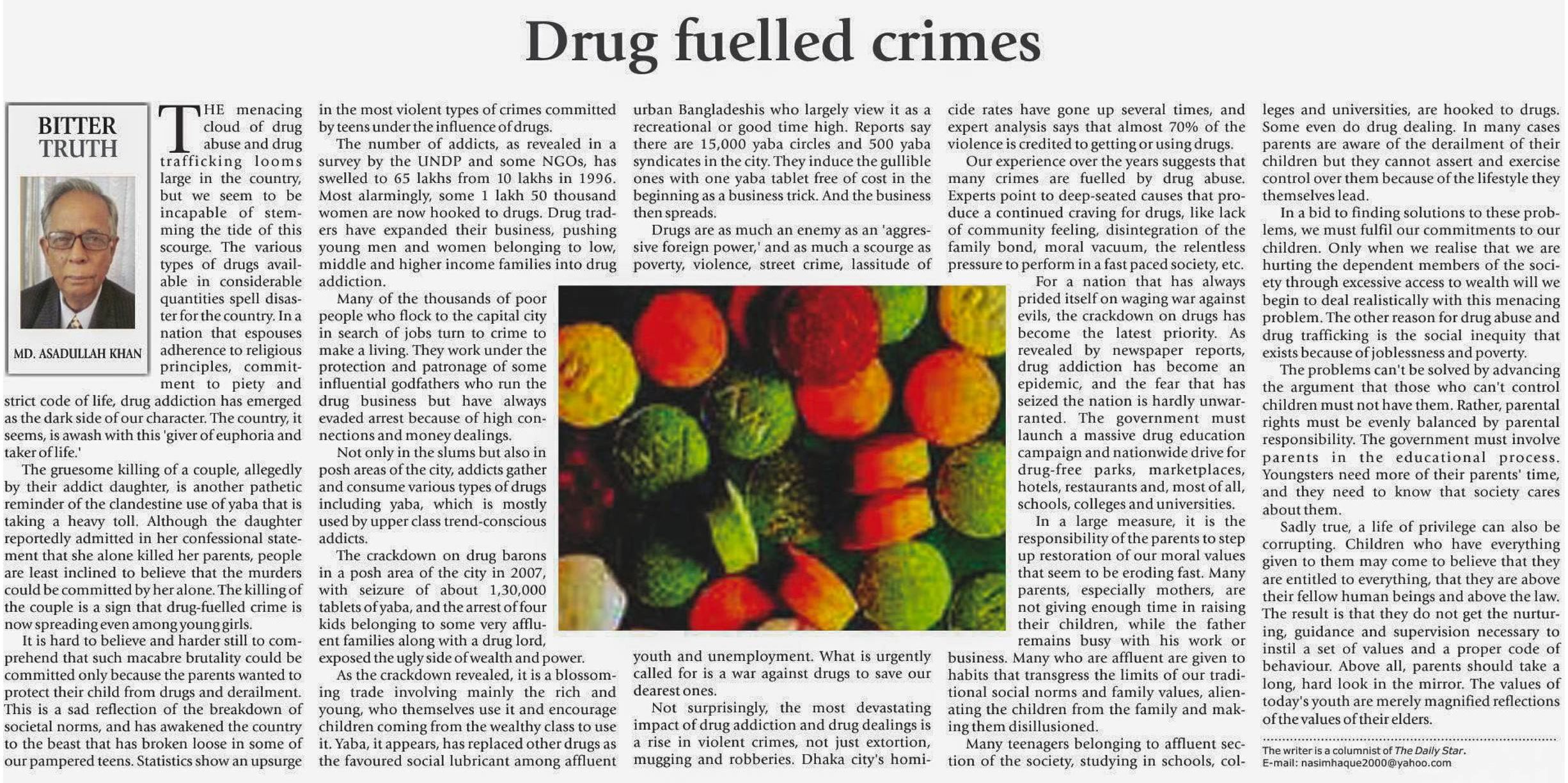 Drug fuelled crimes

BITTER TRUTH

MD. ASADULLAH KHAN

THE menacing cloud of drug abuse and drug trafficking looms large in the country, but we seem to be incapable of stemming the tide of this scourge. The various types of drugs available in considerable quantities spell disaster for the country. In a nation that espouses adherence to religious principles, commitment to piety and strict code of life, drug addiction has emerged as the dark side of our character. The country, it seems, is awash with this 'giver of euphoria and taker of life.'

The gruesome killing of a couple, allegedly by their addict daughter, is another pathetic reminder of the clandestine use of yaba that is taking a heavy toll. Although the daughter reportedly admitted in her confessional statement that she alone killed her parents, people are least inclined to believe that the murders could be committed by her alone. The killing of the couple is a sign that drug-fuelled crime is now spreading even among young girls.

It is hard to believe and harder still to comprehend that such macabre brutality could be committed only because the parents wanted to protect their child from drugs and derailment. This is a sad reflection of the breakdown of societal norms, and has awakened the country to the beast that has broken loose in some of our pampered teens. Statistics show an upsurge in the most violent types of crimes committed by teens under the influence of drugs.

The number of addicts, as revealed in a survey by the UNDP and some NGOs, has swelled to 65 lakhs from 10 lakhs in 1996. Most alarmingly, some 1 lakh 50 thousand women are now hooked to drugs. Drug traders have expanded their business, pushing young men and women belonging to low, middle and higher income families into drug addiction.

Many of the thousands of poor people who flock to the capital city in search of jobs turn to crime to make a living. They work under the protection and patronage of some influential godfathers who run the drug business but have always evaded arrest because of high connections and money dealings.

Not only in the slums but also in posh areas of the city, addicts gather and consume various types of drugs including yaba, which is mostly used by upper class trend-conscious addicts.

The crackdown on drug barons in a posh area of the city in 2007, with seizure of about 1,30,000 tablets of yaba, and the arrest of four kids belonging to some very affluent families along with a drug lord, exposed the ugly side of wealth and power.

As the crackdown revealed, it is a blossoming trade involving mainly the rich and young, who themselves use it and encourage children coming from the wealthy class to use it. Yaba, it appears, has replaced other drugs as the favoured social lubricant among affluent urban Bangladeshis who largely view it as a recreational or good time high. Reports say there are 15,000 yaba circles and 500 yaba syndicates in the city. They induce the gullible ones with one yaba tablet free of cost in the beginning as a business trick. And the business then spreads.

Drugs are as much an enemy as an 'aggressive foreign power,' and as much a scourge as poverty, violence, street crime, lassitude of youth and unemployment. What is urgently called for is a war against drugs to save our dearest ones.

Not surprisingly, the most devastating impact of drug addiction and drug dealings is a rise in violent crimes, not just extortion, mugging and robberies. Dhaka city's homicide rates have gone up several times, and expert analysis says that almost 70% of the violence is credited to getting or using drugs.

Our experience over the years suggests that many crimes are fuelled by drug abuse. Experts point to deep-seated causes that produce a continued craving for drugs, like lack of community feeling, disintegration of the family bond, moral vacuum, the relentless pressure to perform in a fast paced society, etc.

For a nation that has always prided itself on waging war against evils, the crackdown on drugs has become the latest priority. As revealed by newspaper reports, drug addiction has become an epidemic, and the fear that has seized the nation is hardly unwarranted. The government must launch a massive drug education campaign and nationwide drive for drug-free parks, marketplaces, hotels, restaurants and, most of all, schools, colleges and universities.

In a large measure, it is the responsibility of the parents to step up restoration of our moral values that seem to be eroding fast. Many parents, especially mothers, are not giving enough time in raising their children, while the father remains busy with his work or business. Many who are affluent are given to habits that transgress the limits of our traditional social norms and family values, alienating the children from the family and making them disillusioned.

Many teenagers belonging to affluent section of the society, studying in schools, colleges and universities, are hooked to drugs. Some even do drug dealing. In many cases parents are aware of the derailment of their children but they cannot assert and exercise control over them because of the lifestyle they themselves lead.

In a bid to finding solutions to these problems, we must fulfil our commitments to our children. Only when we realise that we are hurting the dependent members of the society through excessive access to wealth will we begin to deal realistically with this menacing problem. The other reason for drug abuse and drug trafficking is the social inequity that exists because of joblessness and poverty.

The problems can't be solved by advancing the argument that those who can't control children must not have them. Rather, parental rights must be evenly balanced by parental responsibility. The government must involve parents in the educational process. Youngsters need more of their parents' time, and they need to know that society cares about them.

Sadly true, a life of privilege can also be corrupting. Children who have everything given to them may come to believe that they are entitled to everything, that they are above their fellow human beings and above the law. The result is that they do not get the nurturing, guidance and supervision necessary to instil a set of values and a proper code of behaviour. Above all, parents should take a long, hard look in the mirror. The values of today's youth are merely magnified reflections of the values of their elders.

The writer is a columnist of The Daily Star.
E-mail: nasimhaque2000@yahoo.com